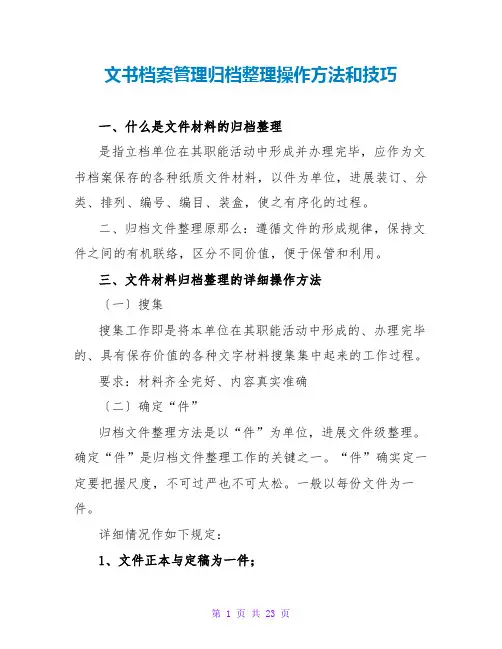 文书档案管理归档整理操作方法和技巧

一、什么是文件材料的归档整理

是指立档单位在其职能活动中形成并办理完毕，应作为文书档案保存的各种纸质文件材料，以件为单位，进展装订、分类、排列、编号、编目、装盒，使之有序化的过程。

二、归档文件整理原那么：遵循文件的形成规律，保持文件之间的有机联络，区分不同价值，便于保管和利用。

三、文件材料归档整理的详细操作方法

〔一〕搜集

搜集工作即是将本单位在其职能活动中形成的、办理完毕的、具有保存价值的各种文字材料搜集集中起来的工作过程。

要求：材料齐全完好、内容真实准确

〔二〕确定“件”

归档文件整理方法是以“件”为单位，进展文件级整理。确定“件”是归档文件整理工作的关键之一。“件”确实定一定要把握尺度，不可过严也不可太松。一般以每份文件为一件。

详细情况作如下规定：

1、文件正本与定稿为一件；

第 1 页 共 23 页